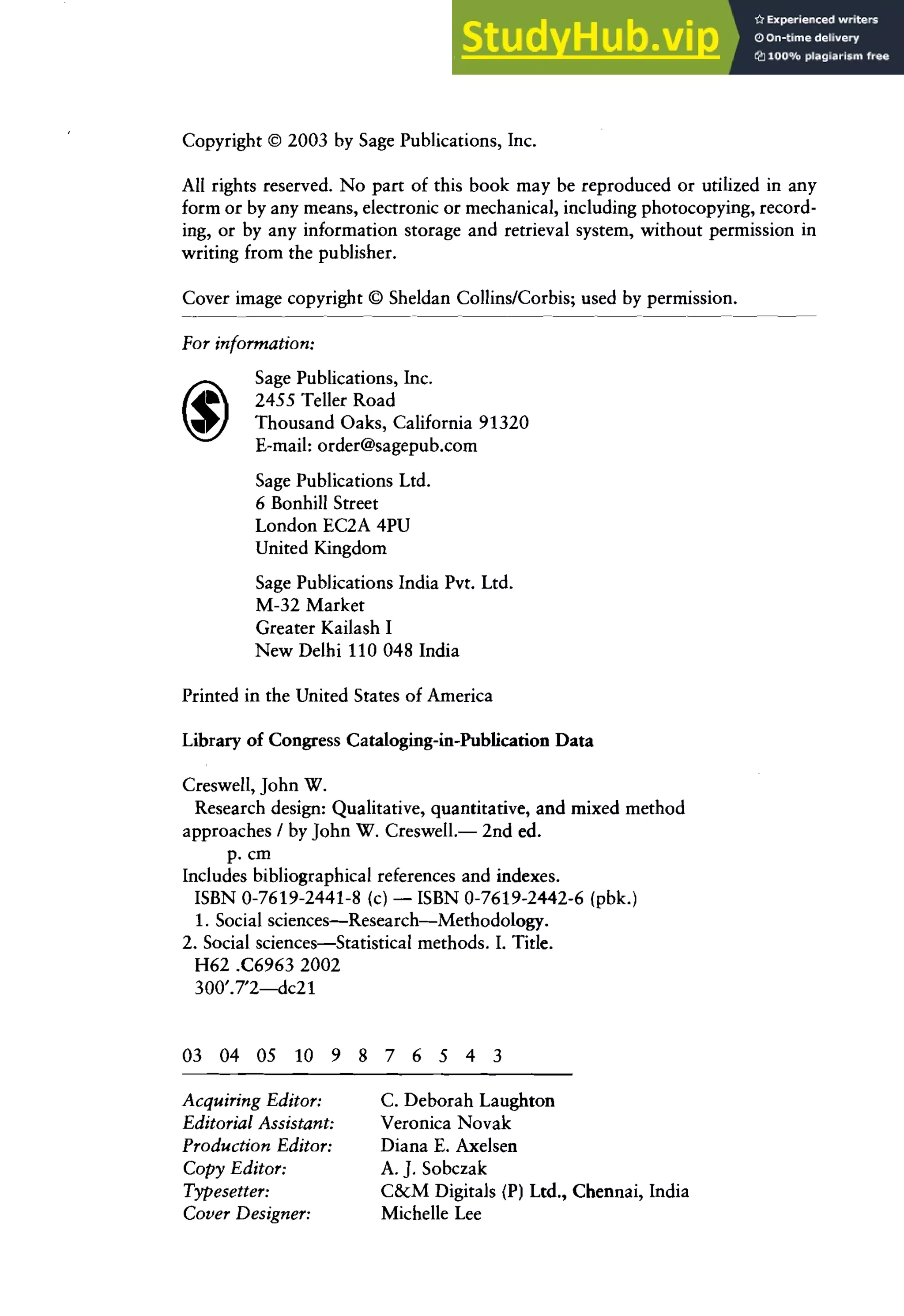 StudyHub.vip
Experienced writers
On-time delivery
100% plagiarism free

Copyright © 2003 by Sage Publications, Inc.

All rights reserved. No part of this book may be reproduced or utilized in any form or by any means, electronic or mechanical, including photocopying, recording, or by any information storage and retrieval system, without permission in writing from the publisher.

Cover image copyright © Sheldan Collins/Corbis; used by permission.

For information:

Sage Publications, Inc.
2455 Teller Road
Thousand Oaks, California 91320
E-mail: order@sagepub.com

Sage Publications Ltd.
6 Bonhill Street
London EC2A 4PU
United Kingdom

Sage Publications India Pvt. Ltd.
M-32 Market
Greater Kailash I
New Delhi 110 048 India

Printed in the United States of America

Library of Congress Cataloging-in-Publication Data

Creswell, John W.
Research design: Qualitative, quantitative, and mixed method approaches / by John W. Creswell.— 2nd ed.
p. cm
Includes bibliographical references and indexes.
ISBN 0-7619-2441-8 (c) — ISBN 0-7619-2442-6 (pbk.)
1. Social sciences—Research—Methodology.
2. Social sciences—Statistical methods. I. Title.
H62 .C6963 2002
300'.7'2—dc21

03 04 05 10 9 8 7 6 5 4 3

| | |
|---|---|
| Acquiring Editor: | C. Deborah Laughton |
| Editorial Assistant: | Veronica Novak |
| Production Editor: | Diana E. Axelsen |
| Copy Editor: | A. J. Sobczak |
| Typesetter: | C&M Digitals (P) Ltd., Chennai, India |
| Cover Designer: | Michelle Lee |